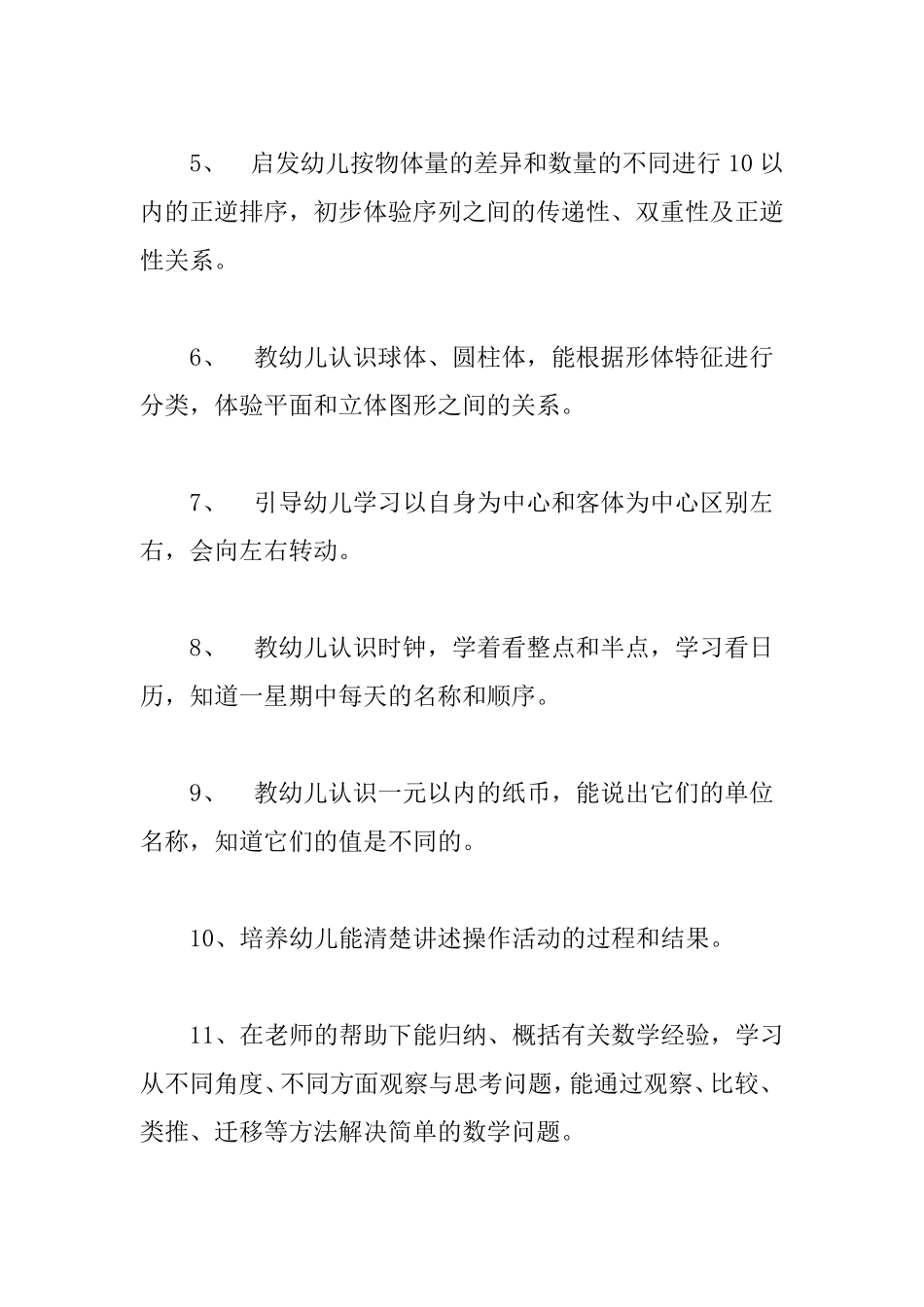 5、 启发幼儿按物体量的差异和数量的不同进行 10 以内的正逆排序，初步体验序列之间的传递性、双重性及正逆性关系。

6、 教幼儿认识球体、圆柱体，能根据形体特征进行分类，体验平面和立体图形之间的关系。

7、 引导幼儿学习以自身为中心和客体为中心区别左右，会向左右转动。

8、 教幼儿认识时钟，学着看整点和半点，学习看日历，知道一星期中每天的名称和顺序。

9、 教幼儿认识一元以内的纸币，能说出它们的单位名称，知道它们的值是不同的。

10、培养幼儿能清楚讲述操作活动的过程和结果。

11、在老师的帮助下能归纳、概括有关数学经验，学习从不同角度、不同方面观察与思考问题，能通过观察、比较、类推、迁移等方法解决简单的数学问题。